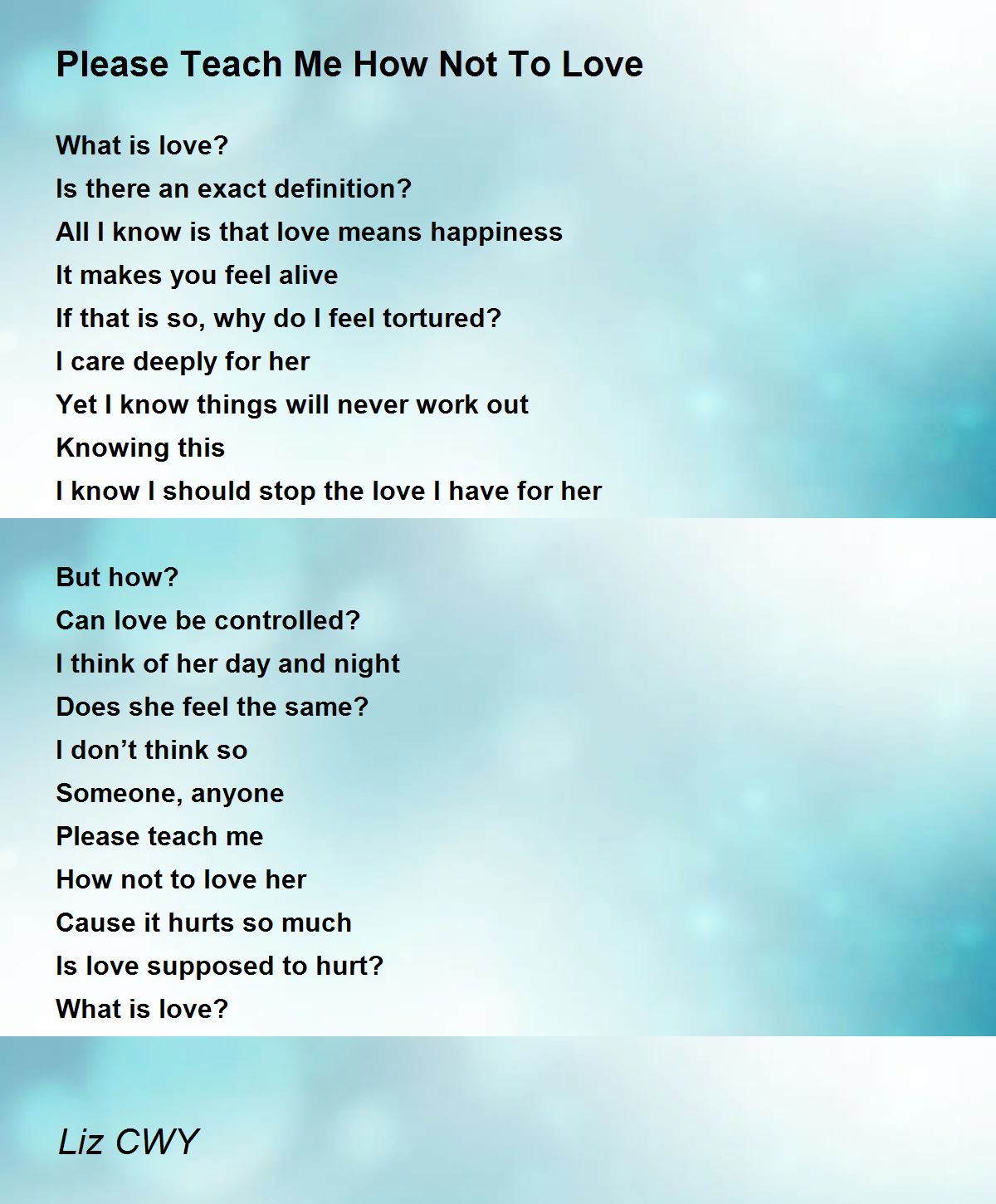 Please Teach Me How Not To Love

What is love?
Is there an exact definition?
All I know is that love means happiness
It makes you feel alive
If that is so, why do I feel tortured?
I care deeply for her
Yet I know things will never work out
Knowing this
I know I should stop the love I have for her

But how?
Can love be controlled?
I think of her day and night
Does she feel the same?
I don't think so
Someone, anyone
Please teach me
How not to love her
Cause it hurts so much
Is love supposed to hurt?
What is love?

Liz CWY